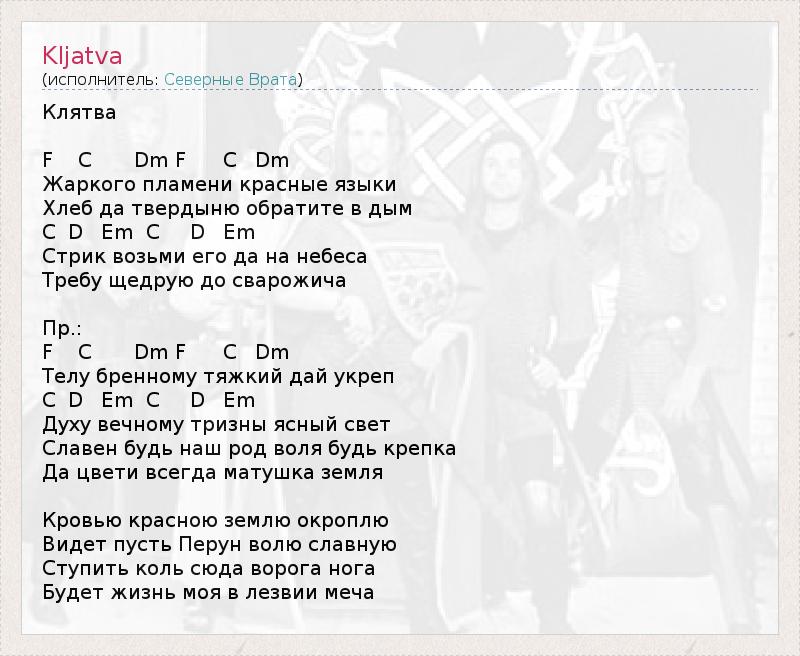 Kljatva
(исполнитель: Северные Врата)

Клятва

F C Dm F C Dm
Жаркого пламени красные языки
Хлеб да твердыню обратите в дым
C D Em C D Em
Стрик возьми его да на небеса
Требу щедрую до сварожича

Пр.:
F C Dm F C Dm
Телу бренному тяжкий дай укреп
C D Em C D Em
Духу вечному тризны ясный свет
Славен будь наш род воля будь крепка
Да цвети всегда матушка земля

Кровью красною землю окроплю
Видет пусть Перун волю славную
Ступить коль сюда ворога нога
Будет жизнь моя в лезвии меча